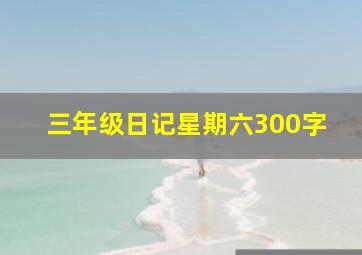 三年级日记星期六300字